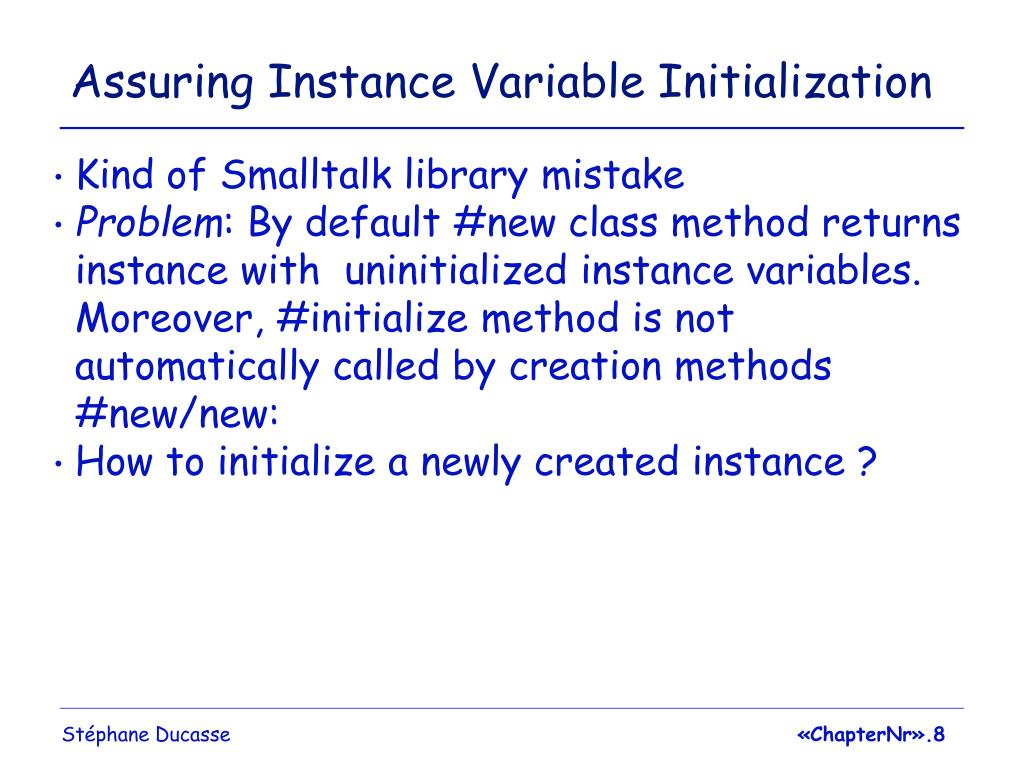 Assuring Instance Variable Initialization

• Kind of Smalltalk library mistake
• Problem: By default #new class method returns instance with uninitialized instance variables. Moreover, #initialize method is not automatically called by creation methods #new/new:
• How to initialize a newly created instance ?

Stéphane Ducasse

«ChapterNr».8